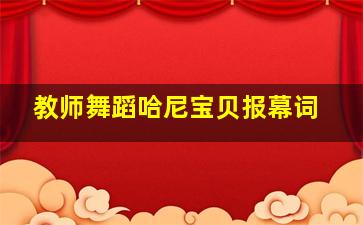 教师舞蹈哈尼宝贝报幕词